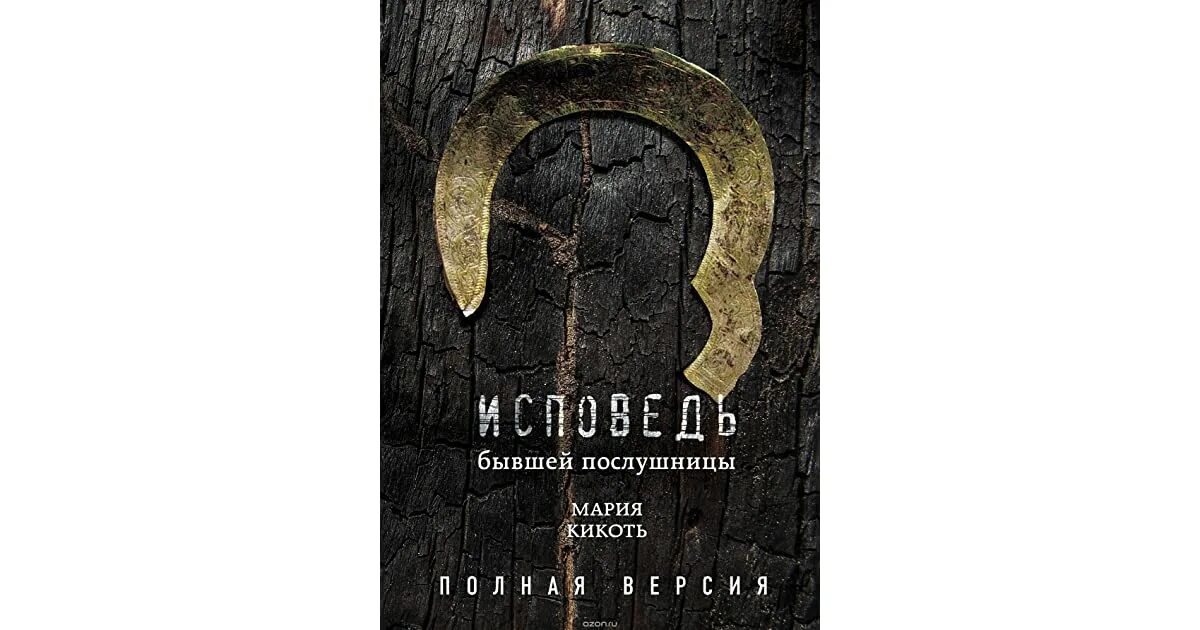 ИСПОВЕДЬ
бывшей послушницы

МАРИЯ
КИКОТЬ

ПОЛНАЯ ВЕРСИЯ

ozon.ru